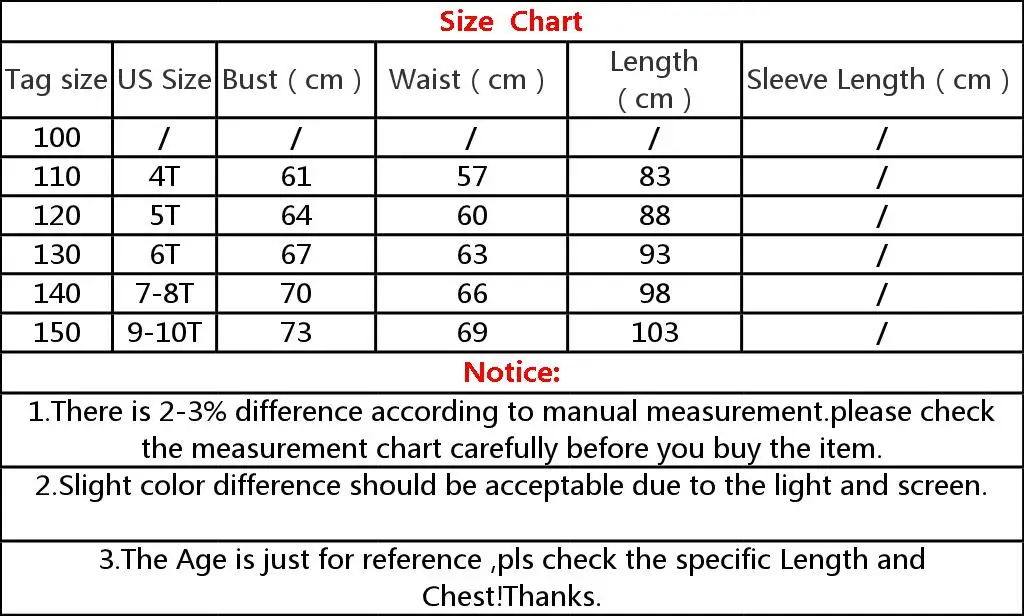 Size Chart

| Tag size | US Size | Bust（cm） | Waist（cm） | Length（cm） | Sleeve Length（cm） |
|---|---|---|---|---|---|
| 100 | / | / | / | / | / |
| 110 | 4T | 61 | 57 | 83 | / |
| 120 | 5T | 64 | 60 | 88 | / |
| 130 | 6T | 67 | 63 | 93 | / |
| 140 | 7-8T | 70 | 66 | 98 | / |
| 150 | 9-10T | 73 | 69 | 103 | / |

Notice:

1.There is 2-3% difference according to manual measurement.please check the measurement chart carefully before you buy the item.

2.Slight color difference should be acceptable due to the light and screen.

3.The Age is just for reference ,pls check the specific Length and Chest!Thanks.